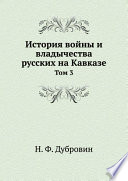 История войны и владычества русских на Кавказе
Том 3

Н. Ф. Дубровин